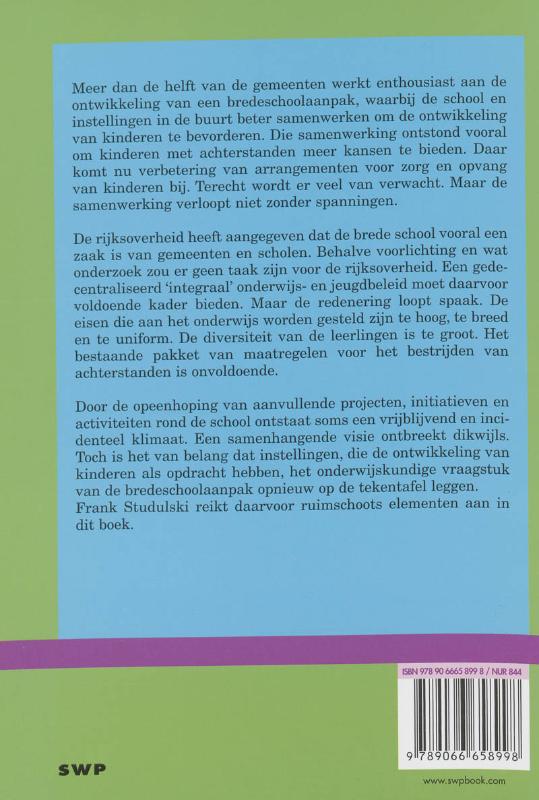 Meer dan de helft van de gemeenten werkt enthousiast aan de ontwikkeling van een bredeschoolaanpak, waarbij de school en instellingen in de buurt beter samenwerken om de ontwikkeling van kinderen te bevorderen. Die samenwerking ontstond vooral om kinderen met achterstanden meer kansen te bieden. Daar komt nu verbetering van arrangementen voor zorg en opvang van kinderen bij. Terecht wordt er veel van verwacht. Maar de samenwerking verloopt niet zonder spanningen.

De rijksoverheid heeft aangegeven dat de brede school vooral een zaak is van gemeenten en scholen. Behalve voorlichting en wat onderzoek zou er geen taak zijn voor de rijksoverheid. Een gedecentraliseerd 'integraal' onderwijs- en jeugdbeleid moet daarvoor voldoende kader bieden. Maar de redenering loopt spaak. De eisen die aan het onderwijs worden gesteld zijn te hoog, te breed en te uniform. De diversiteit van de leerlingen is te groot. Het bestaande pakket van maatregelen voor het bestrijden van achterstanden is onvoldoende.

Door de opeenhoping van aanvullende projecten, initiatieven en activiteiten rond de school ontstaat soms een vrijblijvend en incidenteel klimaat. Een samenhangende visie ontbreekt dikwijls. Toch is het van belang dat instellingen, die de ontwikkeling van kinderen als opdracht hebben, het onderwijskundige vraagstuk van de bredeschoolaanpak opnieuw op de tekentafel leggen. Frank Studulski reikt daarvoor ruimschoots elementen aan in dit boek.

ISBN 978 90 6665 899 8 / NUR 844

9 789066 658998

SWP

www.swpbook.com